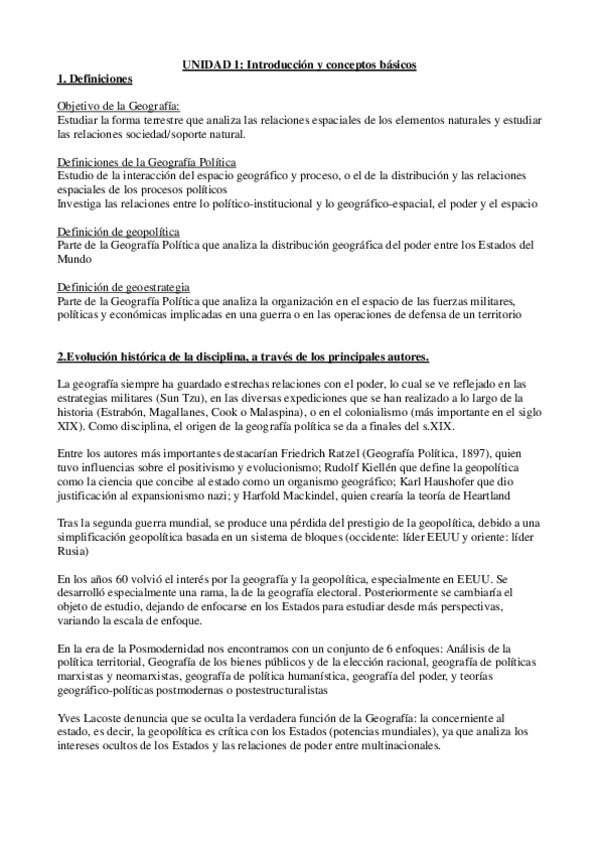 UNIDAD 1: Introducción y conceptos básicos

1. Definiciones

Objetivo de la Geografía:
Estudiar la forma terrestre que analiza las relaciones espaciales de los elementos naturales y estudiar las relaciones sociedad/soporte natural.

Definiciones de la Geografía Política
Estudio de la interacción del espacio geográfico y proceso, o el de la distribución y las relaciones espaciales de los procesos políticos
Investiga las relaciones entre lo político-institucional y lo geográfico-espacial, el poder y el espacio

Definición de geopolítica
Parte de la Geografía Política que analiza la distribución geográfica del poder entre los Estados del Mundo

Definición de geoestrategia
Parte de la Geografía Política que analiza la organización en el espacio de las fuerzas militares, políticas y económicas implicadas en una guerra o en las operaciones de defensa de un territorio

2.Evolución histórica de la disciplina, a través de los principales autores.

La geografía siempre ha guardado estrechas relaciones con el poder, lo cual se ve reflejado en las estrategias militares (Sun Tzu), en las diversas expediciones que se han realizado a lo largo de la historia (Estrabón, Magallanes, Cook o Malaspina), o en el colonialismo (más importante en el siglo XIX). Como disciplina, el origen de la geografía política se da a finales del s.XIX.

Entre los autores más importantes destacarían Friedrich Ratzel (Geografía Política, 1897), quien tuvo influencias sobre el positivismo y evolucionismo; Rudolf Kiellén que define la geopolítica como la ciencia que concibe al estado como un organismo geográfico; Karl Haushofer que dio justificación al expansionismo nazi; y Harfold Mackindel, quien crearía la teoría de Heartland

Tras la segunda guerra mundial, se produce una pérdida del prestigio de la geopolítica, debido a una simplificación geopolítica basada en un sistema de bloques (occidente: líder EEUU y oriente: líder Rusia)

En los años 60 volvió el interés por la geografía y la geopolítica, especialmente en EEUU. Se desarrolló especialmente una rama, la de la geografía electoral. Posteriormente se cambiaría el objeto de estudio, dejando de enfocarse en los Estados para estudiar desde más perspectivas, variando la escala de enfoque.

En la era de la Posmodernidad nos encontramos con un conjunto de 6 enfoques: Análisis de la política territorial, Geografía de los bienes públicos y de la elección racional, geografía de políticas marxistas y neomarxistas, geografía de política humanística, geografía del poder, y teorías geográfico-políticas postmodernas o postestructuralistas

Yves Lacoste denuncia que se oculta la verdadera función de la Geografía: la concerniente al estado, es decir, la geopolítica es crítica con los Estados (potencias mundiales), ya que analiza los intereses ocultos de los Estados y las relaciones de poder entre multinacionales.